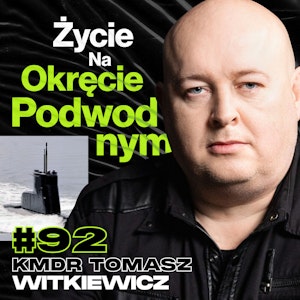 Życie
Na
Okręcie
Podwod
nym

#92
KMDR TOMASZ
WITKIEWICZ